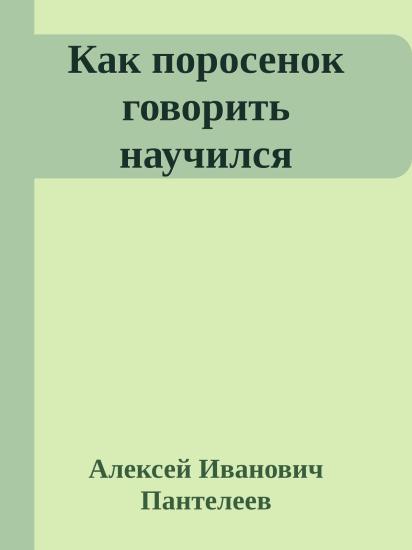 Как поросенок говорить научился

Алексей Иванович Пантелеев